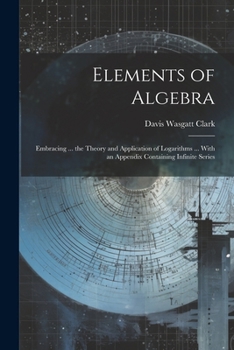 Elements of Algebra

Davis Wasgatt Clark

Embracing ... the Theory and Application of Logarithms ... With an Appendix Containing Infinite Series